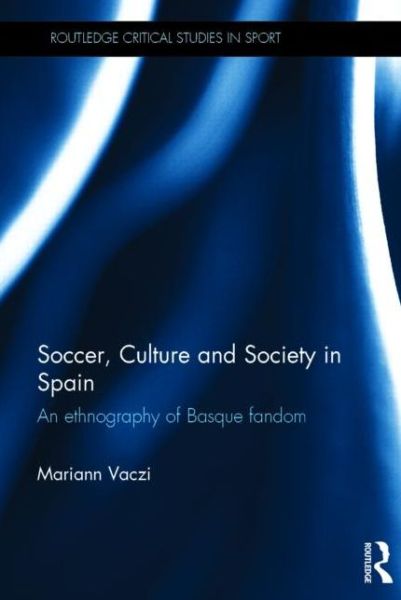 ROUTLEDGE CRITICAL STUDIES IN SPORT

Soccer, Culture and Society in Spain

An ethnography of Basque fandom

Mariann Vaczi

ROUTLEDGE